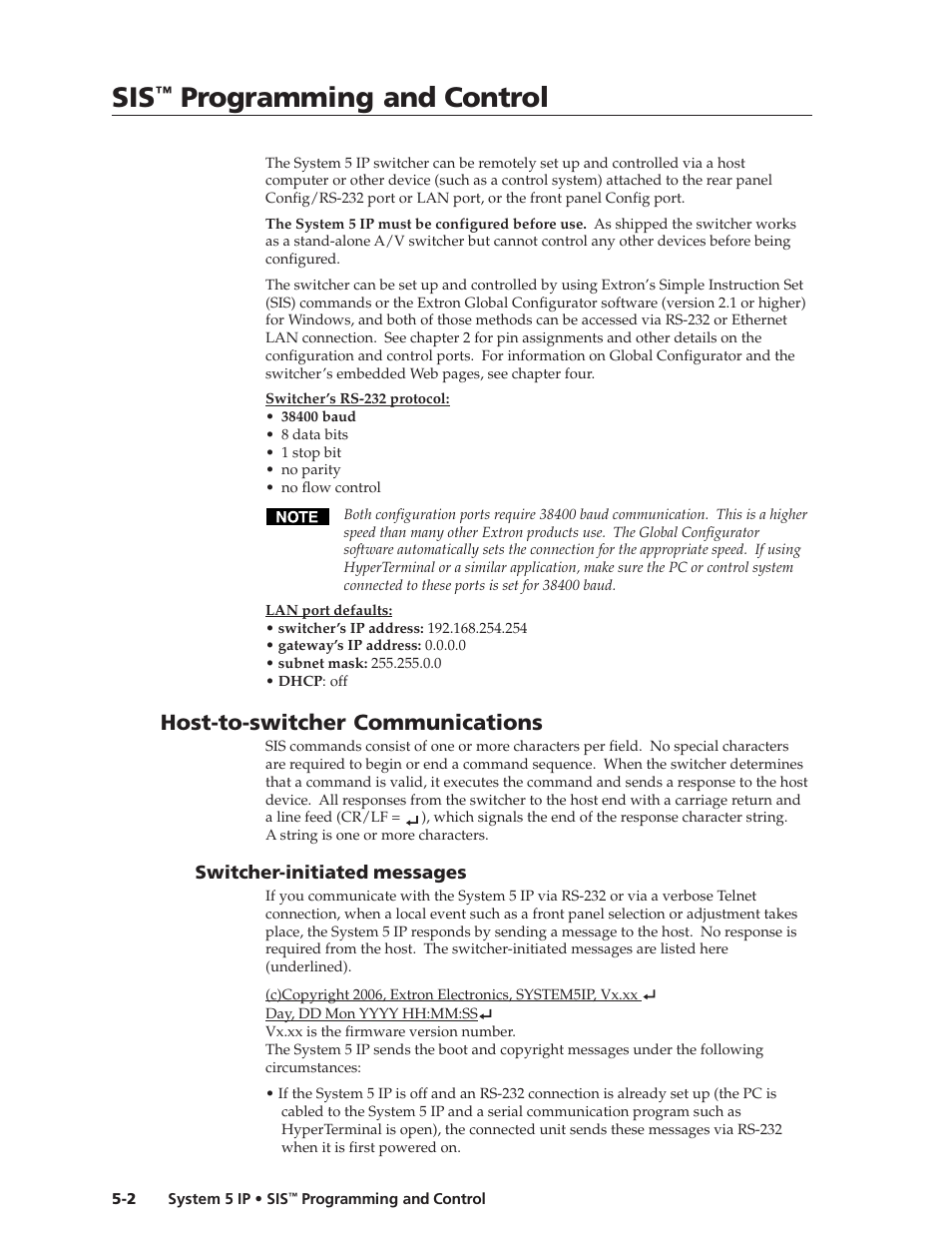 SIS™ Programming and Control

The System 5 IP switcher can be remotely set up and controlled via a host computer or other device (such as a control system) attached to the rear panel Config/RS-232 port or LAN port, or the front panel Config port.

The System 5 IP must be configured before use. As shipped the switcher works as a stand-alone A/V switcher but cannot control any other devices before being configured.

The switcher can be set up and controlled by using Extron's Simple Instruction Set (SIS) commands or the Extron Global Configurator software (version 2.1 or higher) for Windows, and both of those methods can be accessed via RS-232 or Ethernet LAN connection. See chapter 2 for pin assignments and other details on the configuration and control ports. For information on Global Configurator and the switcher's embedded Web pages, see chapter four.

Switcher's RS-232 protocol:
• 38400 baud
• 8 data bits
• 1 stop bit
• no parity
• no flow control

NOTE Both configuration ports require 38400 baud communication. This is a higher speed than many other Extron products use. The Global Configurator software automatically sets the connection for the appropriate speed. If using HyperTerminal or a similar application, make sure the PC or control system connected to these ports is set for 38400 baud.

LAN port defaults:
• switcher's IP address: 192.168.254.254
• gateway's IP address: 0.0.0.0
• subnet mask: 255.255.0.0
• DHCP: off

Host-to-switcher Communications

SIS commands consist of one or more characters per field. No special characters are required to begin or end a command sequence. When the switcher determines that a command is valid, it executes the command and sends a response to the host device. All responses from the switcher to the host end with a carriage return and a line feed (CR/LF = ↵), which signals the end of the response character string. A string is one or more characters.

Switcher-initiated messages

If you communicate with the System 5 IP via RS-232 or via a verbose Telnet connection, when a local event such as a front panel selection or adjustment takes place, the System 5 IP responds by sending a message to the host. No response is required from the host. The switcher-initiated messages are listed here (underlined).

(c)Copyright 2006, Extron Electronics, SYSTEM5IP, Vx.xx ↵
Day, DD Mon YYYY HH:MM:SS↵
Vx.xx is the firmware version number.
The System 5 IP sends the boot and copyright messages under the following circumstances:

• If the System 5 IP is off and an RS-232 connection is already set up (the PC is cabled to the System 5 IP and a serial communication program such as HyperTerminal is open), the connected unit sends these messages via RS-232 when it is first powered on.

5-2 System 5 IP • SIS™ Programming and Control